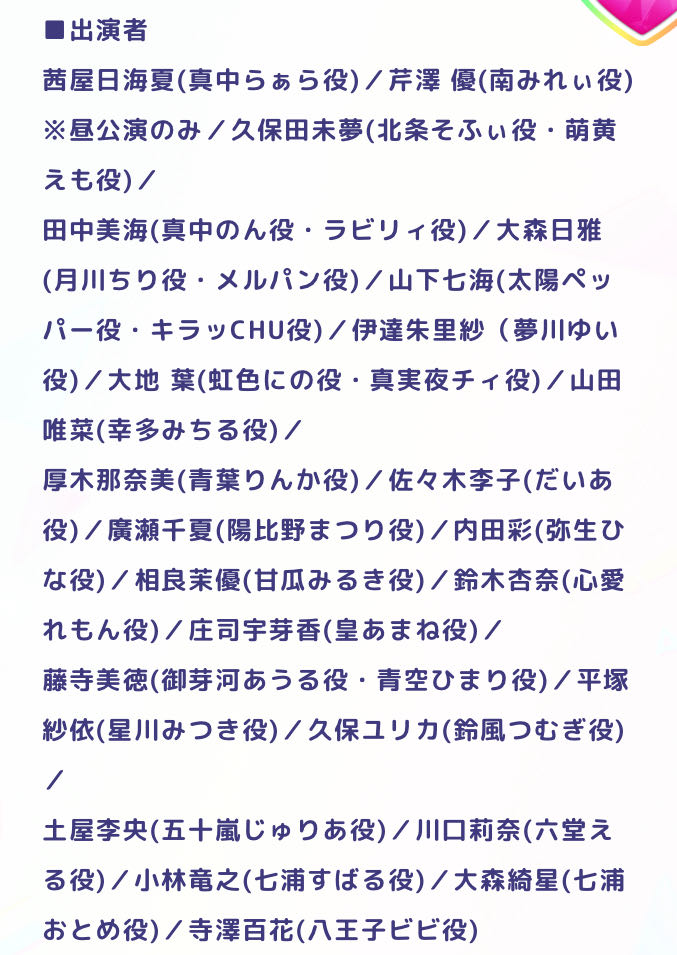 ■出演者
茜屋日海夏(真中らぁら役)／芹澤 優(南みれぃ役)※昼公演のみ／久保田未夢(北条そふぃ役・萌黄えも役)／
田中美海(真中のん役・ラビリィ役)／大森日雅(月川ちり役・メルパン役)／山下七海(太陽ペッパー役・キラッCHU役)／伊達朱里紗（夢川ゆい役)／大地 葉(虹色にの役・真実夜チィ役)／山田唯菜(幸多みちる役)／
厚木那奈美(青葉りんか役)／佐々木李子(だいあ役)／廣瀬千夏(陽比野まつり役)／内田彩(弥生ひな役)／相良茉優(甘瓜みるき役)／鈴木杏奈(心愛れもん役)／庄司宇芽香(皇あまね役)／
藤寺美徳(御芽河あうる役・青空ひまり役)／平塚紗依(星川みつき役)／久保ユリカ(鈴風つむぎ役)／
土屋李央(五十嵐じゅりあ役)／川口莉奈(六堂える役)／小林竜之(七浦すばる役)／大森綺星(七浦おとめ役)／寺澤百花(八王子ビビ役)